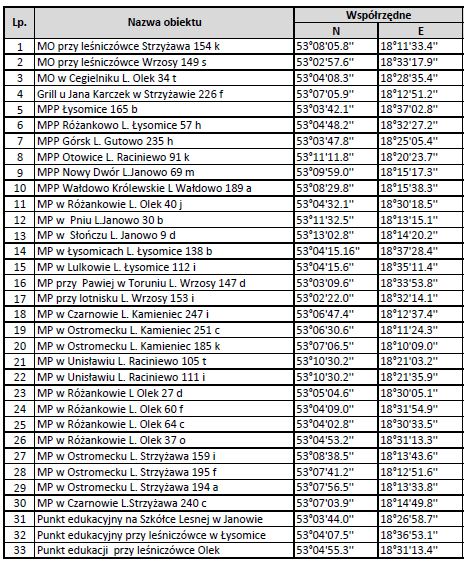 | Lp. | Nazwa obiektu | Współrzędne N | Współrzędne E |
|---|---|---|---|
| 1 | MO przy leśniczówce Strzyżawa 154 k | 53°08'05.8" | 18°11'33.4" |
| 2 | MO przy leśniczówce Wrzosy 149 s | 53°02'57.6" | 18°33'17.9" |
| 3 | MO w Cegielniku L. Olek 34 t | 53°04'08.3" | 18°28'35.4" |
| 4 | Grill u Jana Karczek w Strzyżawie 226 f | 53°07'05.9" | 18°12'51.2" |
| 5 | MPP Łysomice 165 b | 53°03'42.1" | 18°37'02.8" |
| 6 | MPP Różankowo L. Łysomice 57 h | 53°04'48.2" | 18°32'27.2" |
| 7 | MPP Górsk L. Gutowo 235 h | 53°03'47.8" | 18°25'05.4" |
| 8 | MPP Otowice L. Raciniewo 91 k | 53°11'11.8" | 18°20'23.7" |
| 9 | MPP Nowy Dwór L.Janowo 69 m | 53°09'59.0" | 18°15'17.3" |
| 10 | MPP Wałdowo Królewskie L Wałdowo 189 a | 53°08'29.8" | 18°15'38.3" |
| 11 | MP w Różankowie L. Olek 40 j | 53°04'32.1" | 18°30'18.5" |
| 12 | MP w Pniu L.Janowo 30 b | 53°11'32.5" | 18°13'15.1" |
| 13 | MP w Słończu L. Janowo 9 d | 53°13'02.8" | 18°14'20.2" |
| 14 | MP w Łysomicach L. Łysomice 138 b | 53°04'15.16" | 18°37'28.4" |
| 15 | MP w Lulkowie L. Łysomice 112 i | 53°04'15.6" | 18°35'11.4" |
| 16 | MP przy Pawiej w Toruniu L. Wrzosy 147 d | 53°03'09.6" | 18°33'53.8" |
| 17 | MP przy lotnisku L. Wrzosy 153 i | 53°02'22.0" | 18°32'14.1" |
| 18 | MP w Czarnowie L. Kamieniec 247 i | 53°06'47.4" | 18°12'37.4" |
| 19 | MP w Ostromecku L. Kamieniec 251 c | 53°06'30.6" | 18°11'24.3" |
| 20 | MP w Ostromecku L. Kamieniec 185 k | 53°07'06.5" | 18°10'09.0" |
| 21 | MP w Unisławiu L. Raciniewo 105 t | 53°10'30.2" | 18°21'03.2" |
| 22 | MP w Unisławiu L. Raciniewo 111 i | 53°10'30.2" | 18°21'35.9" |
| 23 | MP w Różankowie L Olek 27 d | 53°05'04.6" | 18°30'05.1" |
| 24 | MP w Różankowie L. Olek 60 f | 53°04'09.0" | 18°31'54.9" |
| 25 | MP w Różankowie L. Olek 64 c | 53°04'02.8" | 18°30'33.5" |
| 26 | MP w Różankowie L. Olek 37 o | 53°04'53.2" | 18°31'13.3" |
| 27 | MP w Ostromecku L. Strzyżawa 159 i | 53°08'38.5" | 18°13'43.6" |
| 28 | MP w Ostromecku L. Strzyżawa 195 f | 53°07'41.2" | 18°12'51.6" |
| 29 | MP w Ostromecku L. Strzyżawa 194 a | 53°07'56.5" | 18°13'33.8" |
| 30 | MP w Czarnowie L.Strzyżawa 240 c | 53°07'03.9" | 18°14'49.8" |
| 31 | Punkt edukacyjny na Szkółce Lesnej w Janowie | 53°03'44.0" | 18°26'58.7" |
| 32 | Punkt edukacyjny przy leśniczówce w Łysomice | 53°04'07.5" | 18°36'53.1" |
| 33 | Punkt edukacji przy leśniczówce Olek | 53°04'55.3" | 18°31'13.4" |